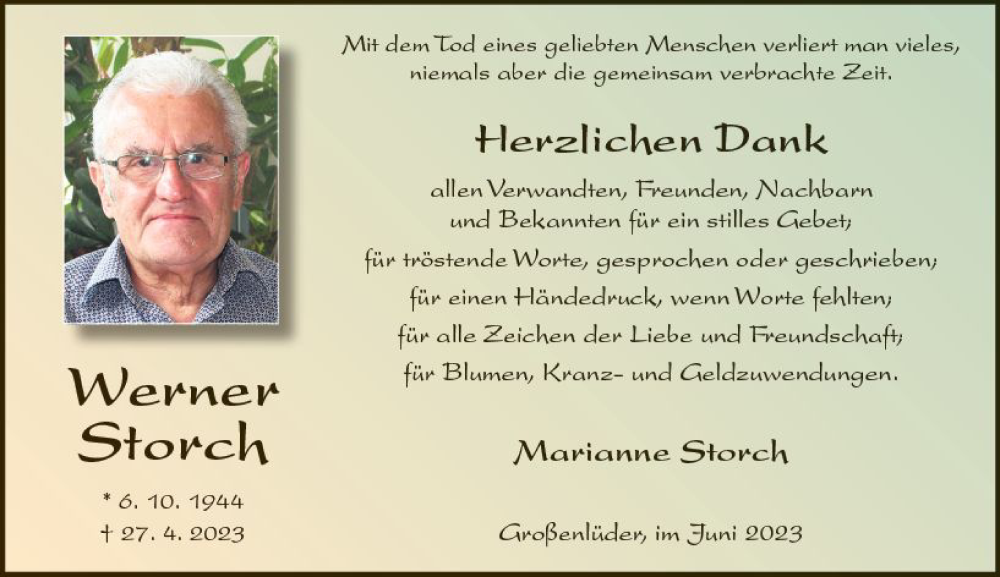 Werner
Storch

* 6. 10. 1944
† 27. 4. 2023

Mit dem Tod eines geliebten Menschen verliert man vieles,
niemals aber die gemeinsam verbrachte Zeit.

Herzlichen Dank

allen Verwandten, Freunden, Nachbarn
und Bekannten für ein stilles Gebet;
für tröstende Worte, gesprochen oder geschrieben;
für einen Händedruck, wenn Worte fehlten;
für alle Zeichen der Liebe und Freundschaft;
für Blumen, Kranz- und Geldzuwendungen.

Marianne Storch

Großenlüder, im Juni 2023